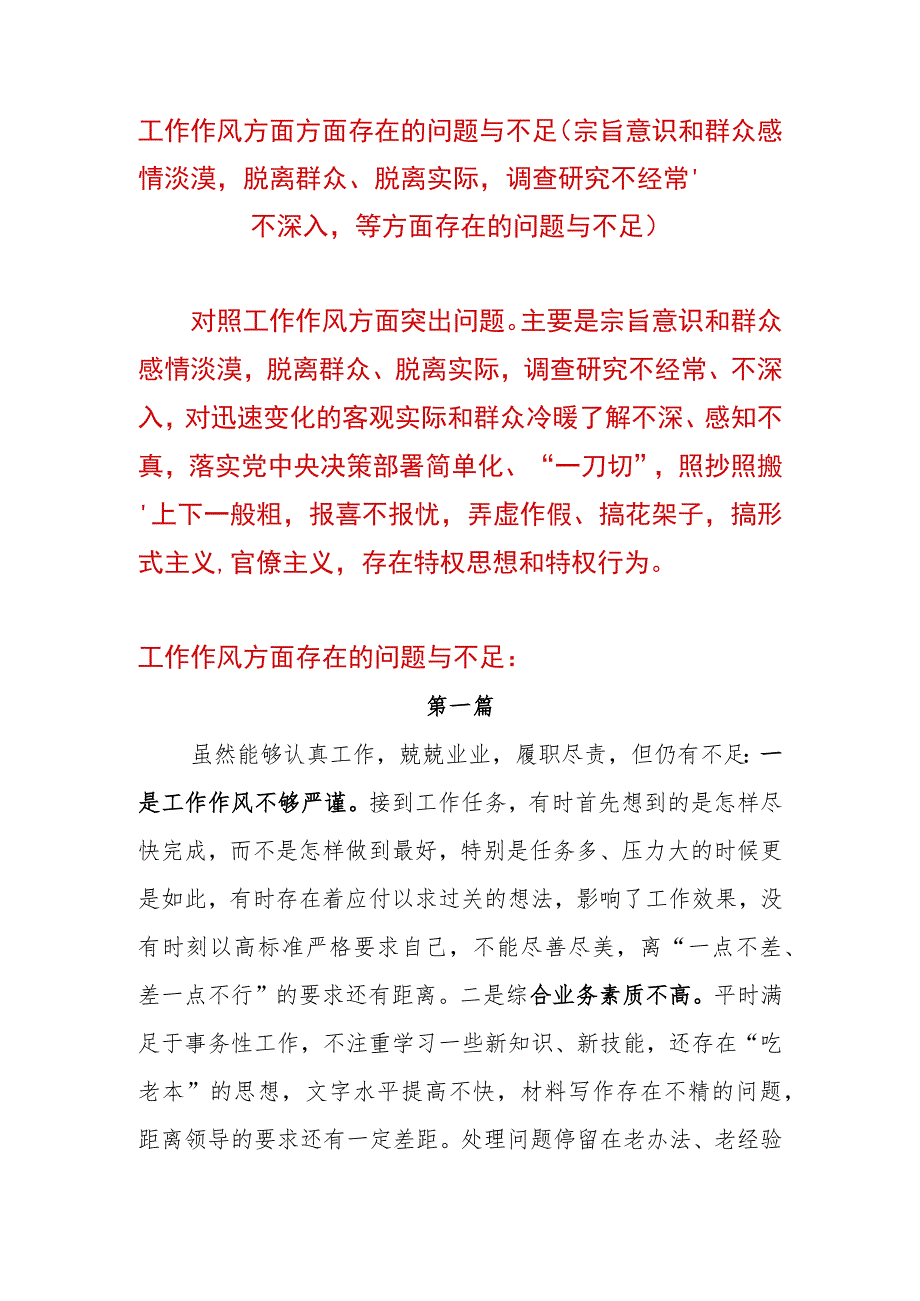 工作作风方面方面存在的问题与不足（宗旨意识和群众感情淡漠，脱离群众、脱离实际，调查研究不经常'不深入，等方面存在的问题与不足）

对照工作作风方面突出问题。主要是宗旨意识和群众感情淡漠，脱离群众、脱离实际，调查研究不经常、不深入，对迅速变化的客观实际和群众冷暖了解不深、感知不真，落实党中央决策部署简单化、“一刀切”，照抄照搬'上下一般粗，报喜不报忧，弄虚作假、搞花架子，搞形式主义,官僚主义，存在特权思想和特权行为。

工作作风方面存在的问题与不足：

第一篇

虽然能够认真工作，兢兢业业，履职尽责，但仍有不足：一是工作作风不够严谨。接到工作任务，有时首先想到的是怎样尽快完成，而不是怎样做到最好，特别是任务多、压力大的时候更是如此，有时存在着应付以求过关的想法，影响了工作效果，没有时刻以高标准严格要求自己，不能尽善尽美，离“一点不差、差一点不行”的要求还有距离。二是综合业务素质不高。平时满足于事务性工作，不注重学习一些新知识、新技能，还存在“吃老本”的思想，文字水平提高不快，材料写作存在不精的问题，距离领导的要求还有一定差距。处理问题停留在老办法、老经验